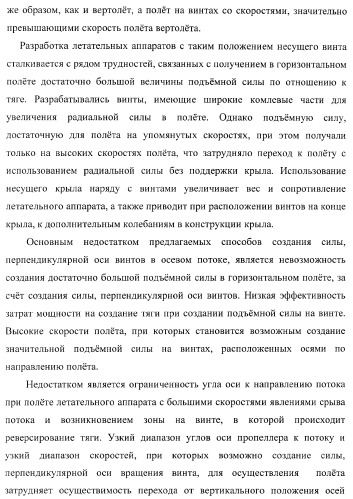 же образом, как и вертолёт, а полёт на винтах со скоростями, значительно превышающими скорость полёта вертолёта.

Разработка летательных аппаратов с таким положением несущего винта сталкивается с рядом трудностей, связанных с получением в горизонтальном полёте достаточно большой величины подъёмной силы по отношению к тяге. Разрабатывались винты, имеющие широкие комлевые части для увеличения радиальной силы в полёте. Однако подъёмную силу, достаточную для полёта на упомянутых скоростях, при этом получали только на высоких скоростях полёта, что затрудняло переход к полёту с использованием радиальной силы без поддержки крыла. Использование несущего крыла наряду с винтами увеличивает вес и сопротивление летательного аппарата, а также приводит при расположении винтов на конце крыла, к дополнительным колебаниям в конструкции крыла.

Основным недостатком предлагаемых способов создания силы, перпендикулярной оси винтов в осевом потоке, является невозможность создания достаточно большой подъёмной силы в горизонтальном полёте, за счёт создания силы, перпендикулярной оси винтов. Низкая эффективность затрат мощности на создание тяги при создании подъёмной силы на винте. Высокие скорости полёта, при которых становится возможным создание значительной подъёмной силы на винтах, расположенных осями по направлению полёта.

Недостатком является ограниченность угла оси к направлению потока при полёте летательного аппарата с большими скоростями явлениями срыва потока и возникновением зоны на винте, в которой происходит реверсирование тяги. Узкий диапазон углов оси пропеллера к потоку и узкий диапазон скоростей, при которых возможно создание силы, перпендикулярной оси вращения винта, для осуществления полёта затрудняет осуществимость перехода от вертикального положения осей